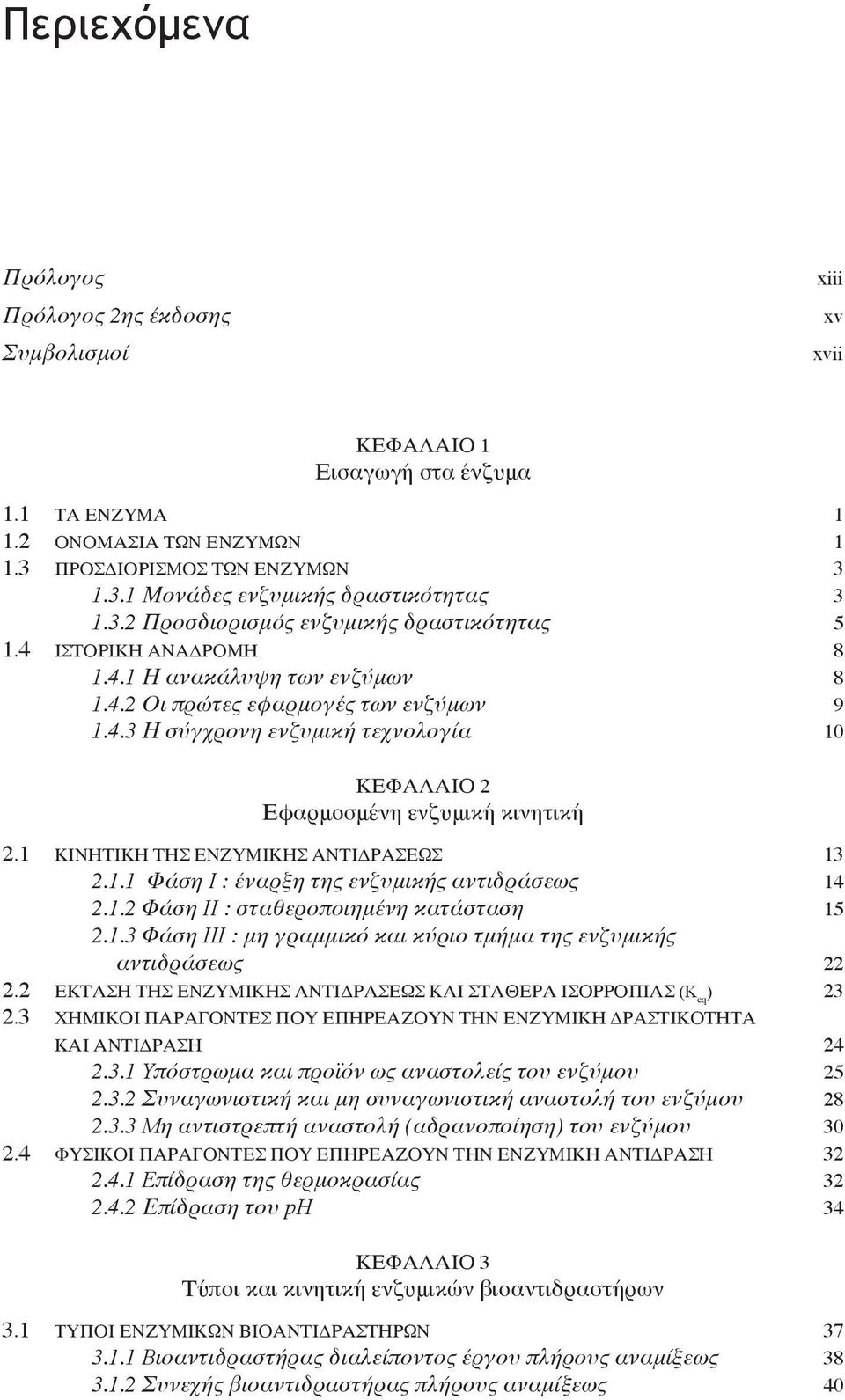 Περιεχόμενα

Πρόλογος xiii
Πρόλογος 2ης έκδοσης xv
Συμβολισμοί xvii

ΚΕΦΑΛΑΙΟ 1
Εισαγωγή στα ένζυμα

1.1 ΤΑ ΕΝΖΥΜΑ 1
1.2 ΟΝΟΜΑΣΙΑ ΤΩΝ ΕΝΖΥΜΩΝ 1
1.3 ΠΡΟΣΔΙΟΡΙΣΜΟΣ ΤΩΝ ΕΝΖΥΜΩΝ 3
1.3.1 Μονάδες ενζυμικής δραστικότητας 3
1.3.2 Προσδιορισμός ενζυμικής δραστικότητας 5
1.4 ΙΣΤΟΡΙΚΗ ΑΝΑΔΡΟΜΗ 8
1.4.1 Η ανακάλυψη των ενζύμων 8
1.4.2 Οι πρώτες εφαρμογές των ενζύμων 9
1.4.3 Η σύγχρονη ενζυμική τεχνολογία 10

ΚΕΦΑΛΑΙΟ 2
Εφαρμοσμένη ενζυμική κινητική

2.1 ΚΙΝΗΤΙΚΗ ΤΗΣ ΕΝΖΥΜΙΚΗΣ ΑΝΤΙΔΡΑΣΕΩΣ 13
2.1.1 Φάση Ι : έναρξη της ενζυμικής αντιδράσεως 14
2.1.2 Φάση ΙΙ : σταθεροποιημένη κατάσταση 15
2.1.3 Φάση ΙΙΙ : μη γραμμικό και κύριο τμήμα της ενζυμικής αντιδράσεως 22
2.2 ΕΚΤΑΣΗ ΤΗΣ ΕΝΖΥΜΙΚΗΣ ΑΝΤΙΔΡΑΣΕΩΣ ΚΑΙ ΣΤΑΘΕΡΑ ΙΣΟΡΡΟΠΙΑΣ ($K_{eq}$) 23
2.3 ΧΗΜΙΚΟΙ ΠΑΡΑΓΟΝΤΕΣ ΠΟΥ ΕΠΗΡΕΑΖΟΥΝ ΤΗΝ ΕΝΖΥΜΙΚΗ ΔΡΑΣΤΙΚΟΤΗΤΑ ΚΑΙ ΑΝΤΙΔΡΑΣΗ 24
2.3.1 Υπόστρωμα και προϊόν ως αναστολείς του ενζύμου 25
2.3.2 Συναγωνιστική και μη συναγωνιστική αναστολή του ενζύμου 28
2.3.3 Μη αντιστρεπτή αναστολή (αδρανοποίηση) του ενζύμου 30
2.4 ΦΥΣΙΚΟΙ ΠΑΡΑΓΟΝΤΕΣ ΠΟΥ ΕΠΗΡΕΑΖΟΥΝ ΤΗΝ ΕΝΖΥΜΙΚΗ ΑΝΤΙΔΡΑΣΗ 32
2.4.1 Επίδραση της θερμοκρασίας 32
2.4.2 Επίδραση του pH 34

ΚΕΦΑΛΑΙΟ 3
Τύποι και κινητική ενζυμικών βιοαντιδραστήρων

3.1 ΤΥΠΟΙ ΕΝΖΥΜΙΚΩΝ ΒΙΟΑΝΤΙΔΡΑΣΤΗΡΩΝ 37
3.1.1 Βιοαντιδραστήρας διαλείποντος έργου πλήρους αναμίξεως 38
3.1.2 Συνεχής βιοαντιδραστήρας πλήρους αναμίξεως 40